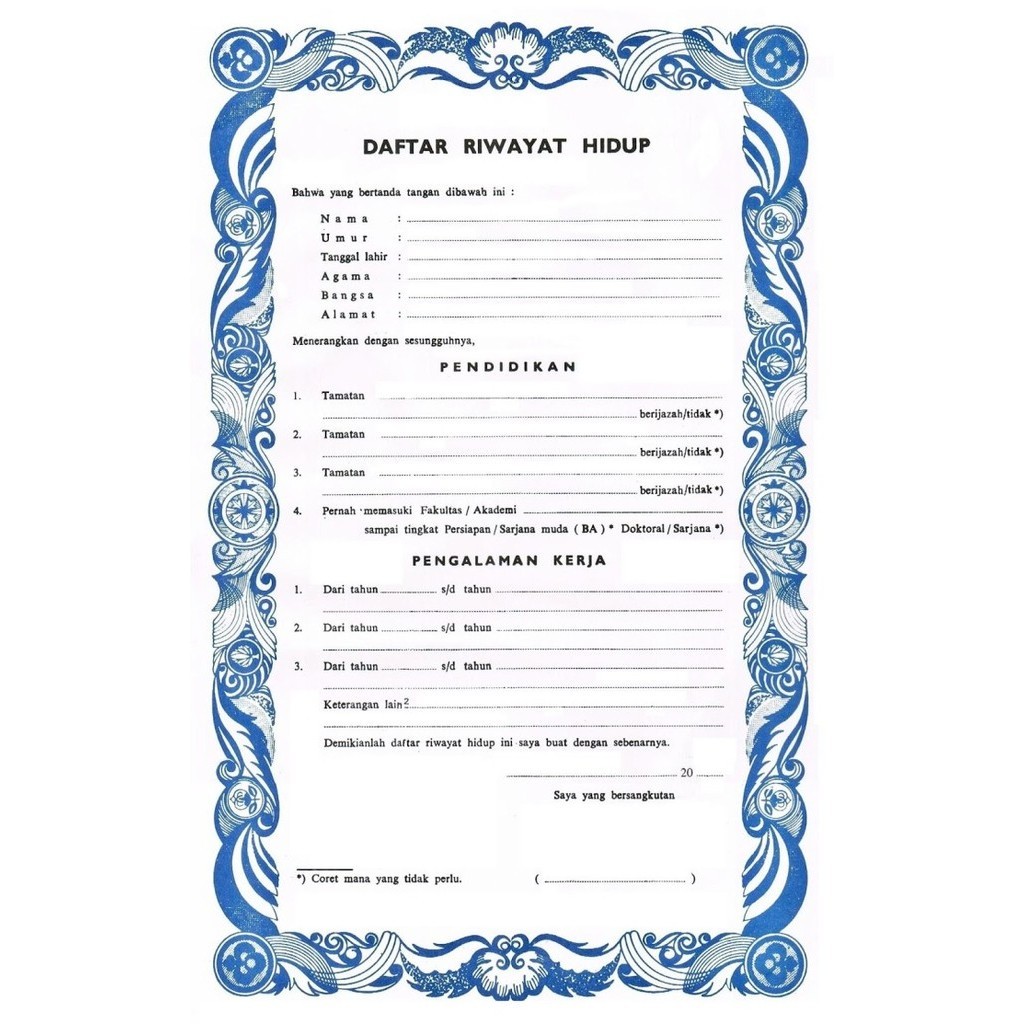 DAFTAR RIWAYAT HIDUP

Bahwa yang bertanda tangan dibawah ini :

Nama : ____
Umur : ____
Tanggal lahir : ____
Agama : ____
Bangsa : ____
Alamat : ____

Menerangkan dengan sesungguhnya,

PENDIDIKAN

1. Tamatan ____
____ berijazah/tidak *)

2. Tamatan ____
____ berijazah/tidak *)

3. Tamatan ____
____ berijazah/tidak *)

4. Pernah memasuki Fakultas / Akademi ____
sampai tingkat Persiapan / Sarjana muda ( BA ) * Doktoral / Sarjana *)

PENGALAMAN KERJA

1. Dari tahun ____ s/d tahun ____
____

2. Dari tahun ____ s/d tahun ____
____

3. Dari tahun ____ s/d tahun ____
____

Keterangan lain$^{2}$ ____
____

Demikianlah daftar riwayat hidup ini saya buat dengan sebenarnya.

____ 20 ____

Saya yang bersangkutan

*) Coret mana yang tidak perlu.

( ____ )